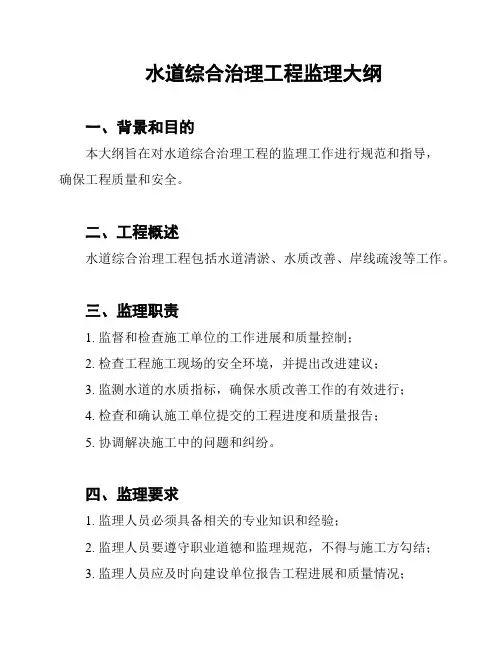 水道综合治理工程监理大纲

一、背景和目的

本大纲旨在对水道综合治理工程的监理工作进行规范和指导，确保工程质量和安全。

二、工程概述

水道综合治理工程包括水道清淤、水质改善、岸线疏浚等工作。

三、监理职责

1. 监督和检查施工单位的工作进展和质量控制；

2. 检查工程施工现场的安全环境，并提出改进建议；

3. 监测水道的水质指标，确保水质改善工作的有效进行；

4. 检查和确认施工单位提交的工程进度和质量报告；

5. 协调解决施工中的问题和纠纷。

四、监理要求

1. 监理人员必须具备相关的专业知识和经验；

2. 监理人员要遵守职业道德和监理规范，不得与施工方勾结；

3. 监理人员应及时向建设单位报告工程进展和质量情况；